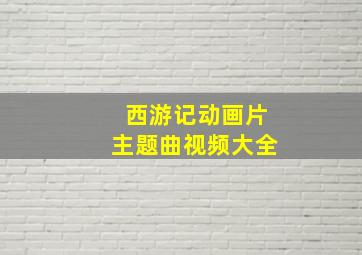 西游记动画片
主题曲视频大全